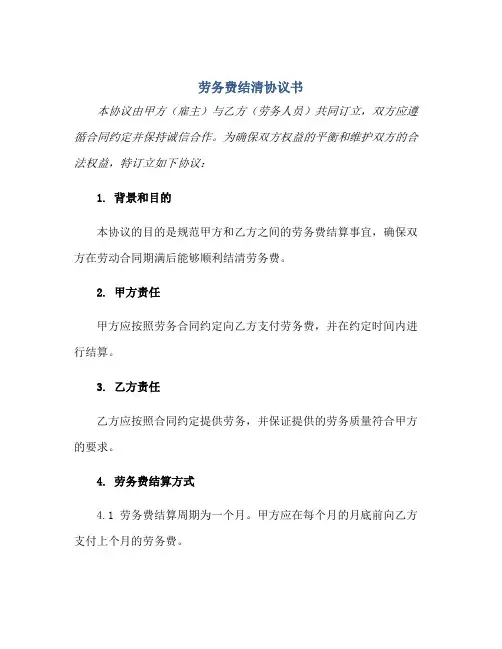 劳务费结清协议书

本协议由甲方（雇主）与乙方（劳务人员）共同订立，双方应遵循合同约定并保持诚信合作。为确保双方权益的平衡和维护双方的合法权益，特订立如下协议：

1. 背景和目的

本协议的目的是规范甲方和乙方之间的劳务费结算事宜，确保双方在劳动合同期满后能够顺利结清劳务费。

2. 甲方责任

甲方应按照劳务合同约定向乙方支付劳务费，并在约定时间内进行结算。

3. 乙方责任

乙方应按照合同约定提供劳务，并保证提供的劳务质量符合甲方的要求。

4. 劳务费结算方式

4.1 劳务费结算周期为一个月。甲方应在每个月的月底前向乙方支付上个月的劳务费。